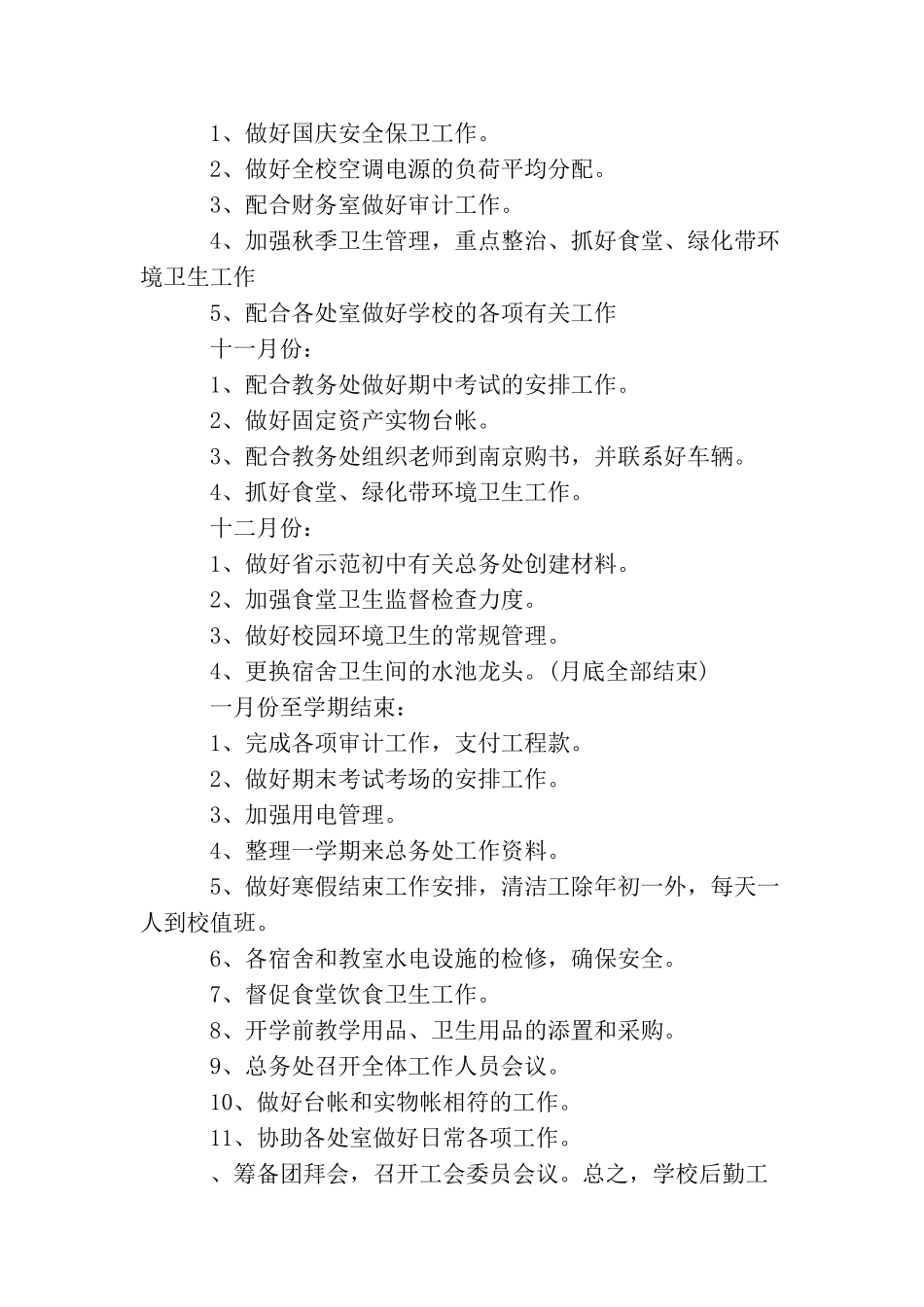 1、做好国庆安全保卫工作。

2、做好全校空调电源的负荷平均分配。

3、配合财务室做好审计工作。

4、加强秋季卫生管理，重点整治、抓好食堂、绿化带环境卫生工作

5、配合各处室做好学校的各项有关工作

十一月份：

1、配合教务处做好期中考试的安排工作。

2、做好固定资产实物台帐。

3、配合教务处组织老师到南京购书，并联系好车辆。

4、抓好食堂、绿化带环境卫生工作。

十二月份：

1、做好省示范初中有关总务处创建材料。

2、加强食堂卫生监督检查力度。

3、做好校园环境卫生的常规管理。

4、更换宿舍卫生间的水池龙头。(月底全部结束)

一月份至学期结束：

1、完成各项审计工作，支付工程款。

2、做好期末考试考场的安排工作。

3、加强用电管理。

4、整理一学期来总务处工作资料。

5、做好寒假结束工作安排，清洁工除年初一外，每天一人到校值班。

6、各宿舍和教室水电设施的检修，确保安全。

7、督促食堂饮食卫生工作。

8、开学前教学用品、卫生用品的添置和采购。

9、总务处召开全体工作人员会议。

10、做好台帐和实物帐相符的工作。

11、协助各处室做好日常各项工作。

、筹备团拜会，召开工会委员会议。总之，学校后勤工